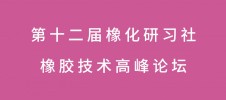 第十二届橡化研习社

橡胶技术高峰论坛